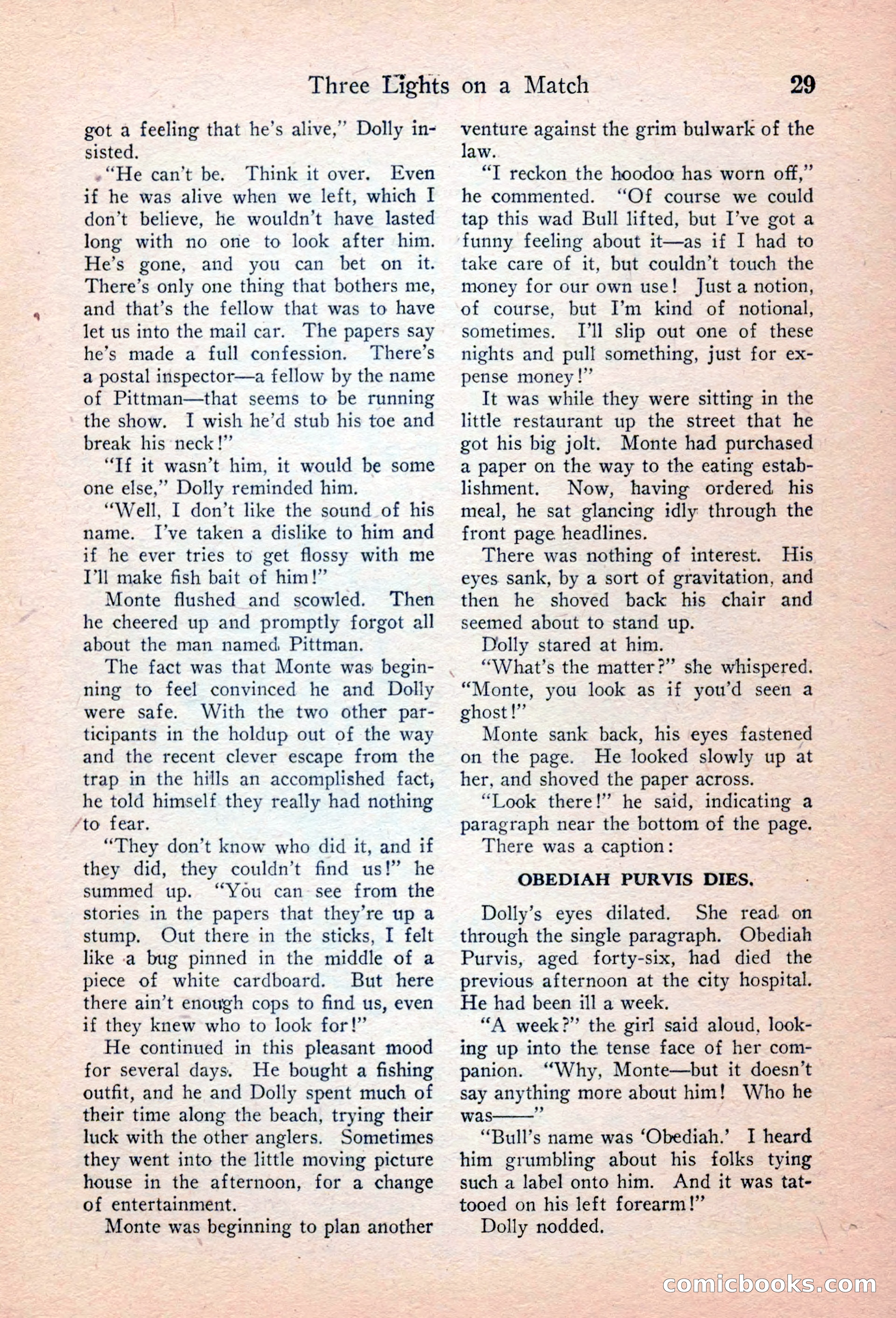 Three Lights on a Match 29

got a feeling that he's alive," Dolly insisted.

"He can't be. Think it over. Even if he was alive when we left, which I don't believe, he wouldn't have lasted long with no one to look after him. He's gone, and you can bet on it. There's only one thing that bothers me, and that's the fellow that was to have let us into the mail car. The papers say he's made a full confession. There's a postal inspector—a fellow by the name of Pittman—that seems to be running the show. I wish he'd stub his toe and break his neck!"

"If it wasn't him, it would be some one else," Dolly reminded him.

"Well, I don't like the sound of his name. I've taken a dislike to him and if he ever tries to get flossy with me I'll make fish bait of him!"

Monte flushed and scowled. Then he cheered up and promptly forgot all about the man named Pittman.

The fact was that Monte was beginning to feel convinced he and Dolly were safe. With the two other participants in the holdup out of the way and the recent clever escape from the trap in the hills an accomplished fact, he told himself they really had nothing to fear.

"They don't know who did it, and if they did, they couldn't find us!" he summed up. "You can see from the stories in the papers that they're up a stump. Out there in the sticks, I felt like a bug pinned in the middle of a piece of white cardboard. But here there ain't enough cops to find us, even if they knew who to look for!"

He continued in this pleasant mood for several days. He bought a fishing outfit, and he and Dolly spent much of their time along the beach, trying their luck with the other anglers. Sometimes they went into the little moving picture house in the afternoon, for a change of entertainment.

Monte was beginning to plan another venture against the grim bulwark of the law.

"I reckon the hoodoo has worn off," he commented. "Of course we could tap this wad Bull lifted, but I've got a funny feeling about it—as if I had to take care of it, but couldn't touch the money for our own use! Just a notion, of course, but I'm kind of notional, sometimes. I'll slip out one of these nights and pull something, just for expense money!"

It was while they were sitting in the little restaurant up the street that he got his big jolt. Monte had purchased a paper on the way to the eating establishment. Now, having ordered his meal, he sat glancing idly through the front page headlines.

There was nothing of interest. His eyes sank, by a sort of gravitation, and then he shoved back his chair and seemed about to stand up.

Dolly stared at him.

"What's the matter?" she whispered. "Monte, you look as if you'd seen a ghost!"

Monte sank back, his eyes fastened on the page. He looked slowly up at her, and shoved the paper across.

"Look there!" he said, indicating a paragraph near the bottom of the page.

There was a caption:

OBEDIAH PURVIS DIES.

Dolly's eyes dilated. She read on through the single paragraph. Obediah Purvis, aged forty-six, had died the previous afternoon at the city hospital. He had been ill a week.

"A week?" the girl said aloud, looking up into the tense face of her companion. "Why, Monte—but it doesn't say anything more about him! Who he was——"

"Bull's name was 'Obediah.' I heard him grumbling about his folks tying such a label onto him. And it was tattooed on his left forearm!"

Dolly nodded.

comicbooks.com